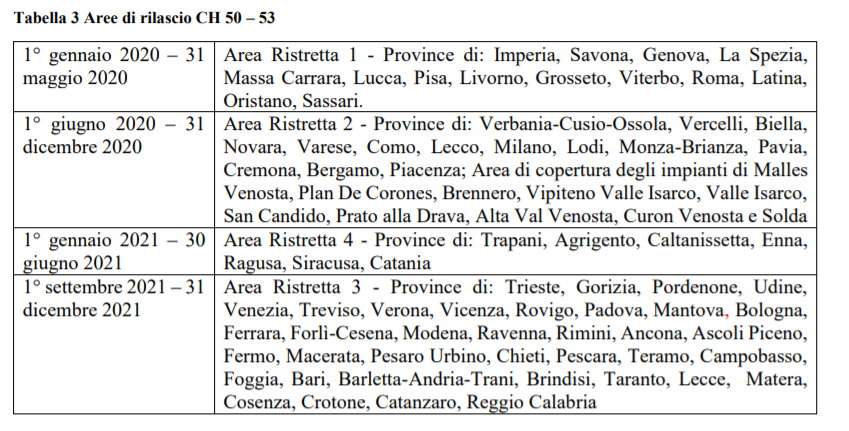 **Tabella 3 Aree di rilascio CH 50 – 53**

| | |
|---|---|
| 1° gennaio 2020 – 31 maggio 2020 | Area Ristretta 1 - Province di: Imperia, Savona, Genova, La Spezia, Massa Carrara, Lucca, Pisa, Livorno, Grosseto, Viterbo, Roma, Latina, Oristano, Sassari. |
| 1° giugno 2020 – 31 dicembre 2020 | Area Ristretta 2 - Province di: Verbania-Cusio-Ossola, Vercelli, Biella, Novara, Varese, Como, Lecco, Milano, Lodi, Monza-Brianza, Pavia, Cremona, Bergamo, Piacenza; Area di copertura degli impianti di Malles Venosta, Plan De Corones, Brennero, Vipiteno Valle Isarco, Valle Isarco, San Candido, Prato alla Drava, Alta Val Venosta, Curon Venosta e Solda |
| 1° gennaio 2021 – 30 giugno 2021 | Area Ristretta 4 - Province di: Trapani, Agrigento, Caltanissetta, Enna, Ragusa, Siracusa, Catania |
| 1° settembre 2021 – 31 dicembre 2021 | Area Ristretta 3 - Province di: Trieste, Gorizia, Pordenone, Udine, Venezia, Treviso, Verona, Vicenza, Rovigo, Padova, Mantova, Bologna, Ferrara, Forlì-Cesena, Modena, Ravenna, Rimini, Ancona, Ascoli Piceno, Fermo, Macerata, Pesaro Urbino, Chieti, Pescara, Teramo, Campobasso, Foggia, Bari, Barletta-Andria-Trani, Brindisi, Taranto, Lecce, Matera, Cosenza, Crotone, Catanzaro, Reggio Calabria |